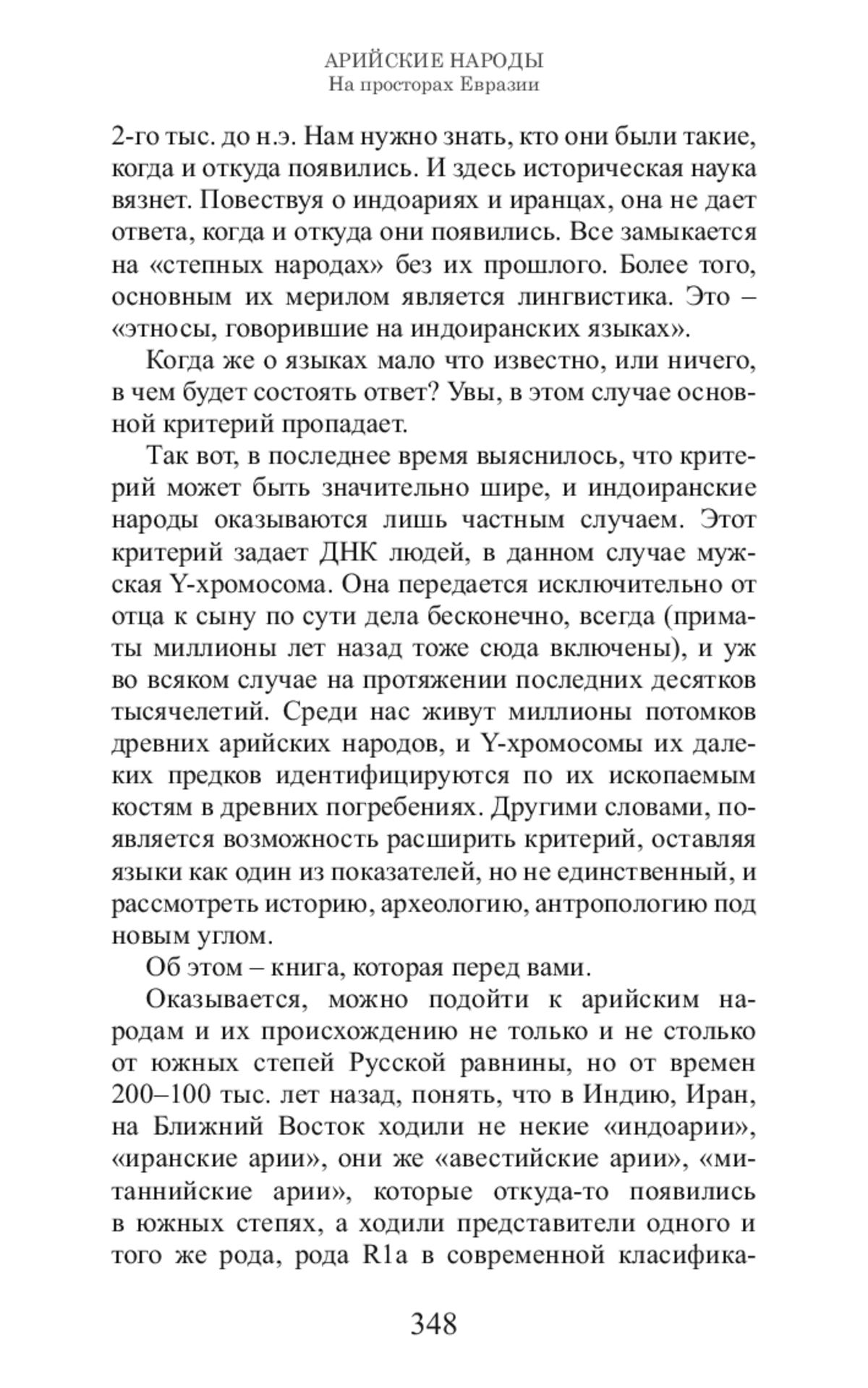 АРИЙСКИЕ НАРОДЫ
На просторах Евразии

2-го тыс. до н.э. Нам нужно знать, кто они были такие, когда и откуда появились. И здесь историческая наука вязнет. Повествуя о индоариях и иранцах, она не дает ответа, когда и откуда они появились. Все замыкается на «степных народах» без их прошлого. Более того, основным их мерилом является лингвистика. Это – «этносы, говорившие на индоиранских языках».

Когда же о языках мало что известно, или ничего, в чем будет состоять ответ? Увы, в этом случае основной критерий пропадает.

Так вот, в последнее время выяснилось, что критерий может быть значительно шире, и индоиранские народы оказываются лишь частным случаем. Этот критерий задает ДНК людей, в данном случае мужская Y-хромосома. Она передается исключительно от отца к сыну по сути дела бесконечно, всегда (приматы миллионы лет назад тоже сюда включены), и уж во всяком случае на протяжении последних десятков тысячелетий. Среди нас живут миллионы потомков древних арийских народов, и Y-хромосомы их далеких предков идентифицируются по их ископаемым костям в древних погребениях. Другими словами, появляется возможность расширить критерий, оставляя языки как один из показателей, но не единственный, и рассмотреть историю, археологию, антропологию под новым углом.

Об этом – книга, которая перед вами.

Оказывается, можно подойти к арийским народам и их происхождению не только и не столько от южных степей Русской равнины, но от времен 200–100 тыс. лет назад, понять, что в Индию, Иран, на Ближний Восток ходили не некие «индоарии», «иранские арии», они же «авестийские арии», «митаннийские арии», которые откуда-то появились в южных степях, а ходили представители одного и того же рода, рода R1a в современной класифика-

348